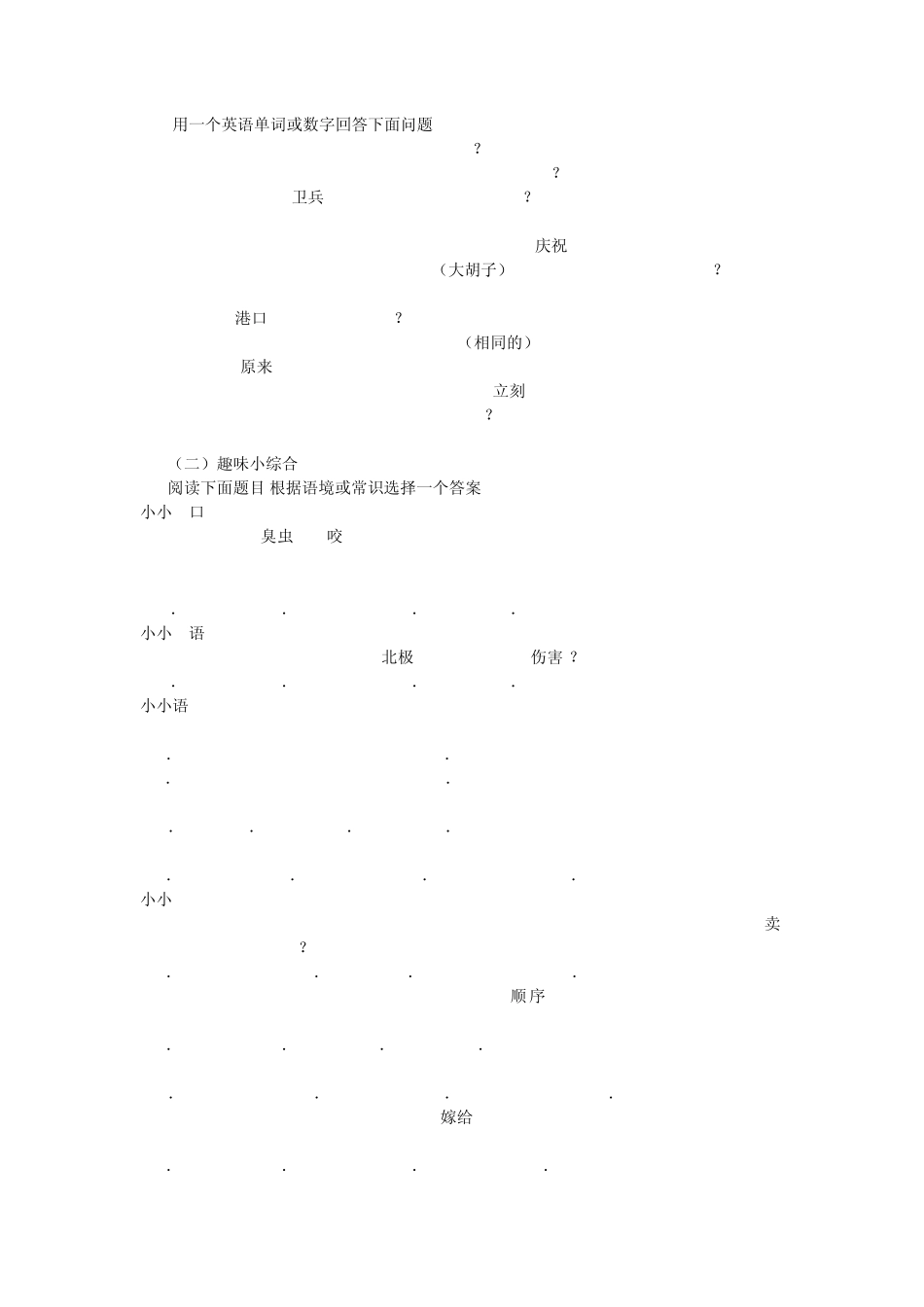 用一个英语单词或数字回答下面问题

?

?

卫兵 ?

庆祝

（大胡子） ?

港口 ?

（相同的）

原来

立刻

?

（二）趣味小综合

阅读下面题目 根据语境或常识选择一个答案

小小 口

臭虫 咬

. . . .

小小 语

北极 伤害 ?

. . . .

小小语

. .

. .

. . . .

. . . .

小小

卖

?

. . . .

顺序

. . . .

. . . .

嫁给

. . . .